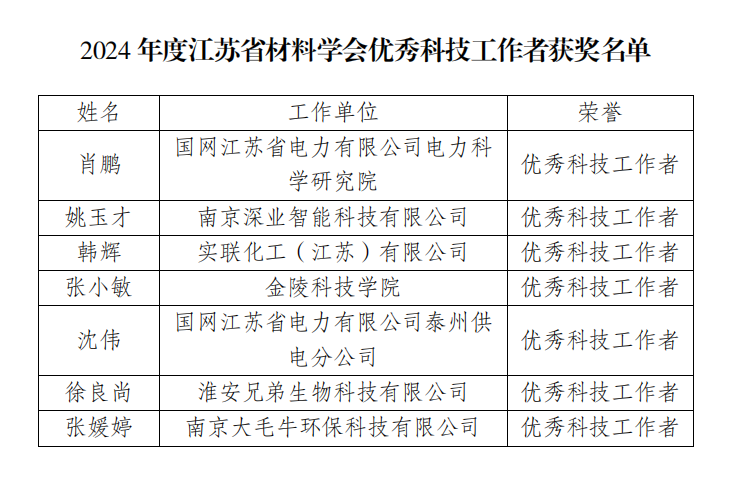 2024 年度江苏省材料学会优秀科技工作者获奖名单

| 姓名 | 工作单位 | 荣誉 |
|---|---|---|
| 肖鹏 | 国网江苏省电力有限公司电力科学研究院 | 优秀科技工作者 |
| 姚玉才 | 南京深业智能科技有限公司 | 优秀科技工作者 |
| 韩辉 | 实联化工（江苏）有限公司 | 优秀科技工作者 |
| 张小敏 | 金陵科技学院 | 优秀科技工作者 |
| 沈伟 | 国网江苏省电力有限公司泰州供电分公司 | 优秀科技工作者 |
| 徐良尚 | 淮安兄弟生物科技有限公司 | 优秀科技工作者 |
| 张媛婷 | 南京大毛牛环保科技有限公司 | 优秀科技工作者 |